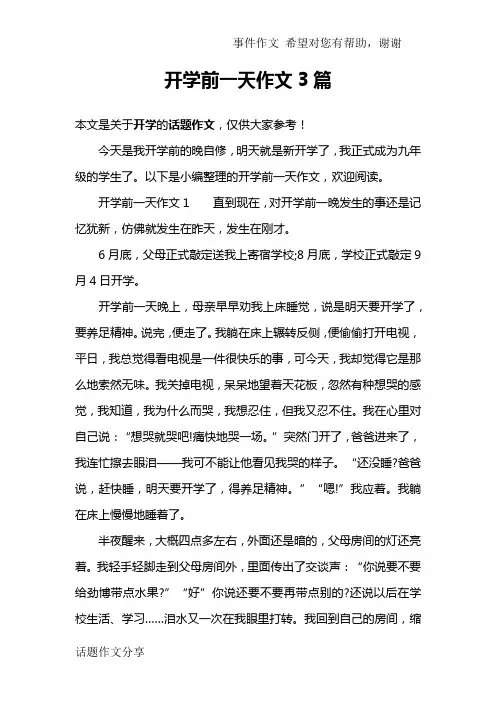 事件作文 希望对您有帮助，谢谢

开学前一天作文 3 篇

本文是关于开学的话题作文，仅供大家参考！

今天是我开学前的晚自修，明天就是新开学了，我正式成为九年级的学生了。以下是小编整理的开学前一天作文，欢迎阅读。

开学前一天作文 1　　直到现在，对开学前一晚发生的事还是记忆犹新，仿佛就发生在昨天，发生在刚才。

6 月底，父母正式敲定送我上寄宿学校;8 月底，学校正式敲定 9 月 4 日开学。

开学前一天晚上，母亲早早劝我上床睡觉，说是明天要开学了，要养足精神。说完，便走了。我躺在床上辗转反侧，便偷偷打开电视，平日，我总觉得看电视是一件很快乐的事，可今天，我却觉得它是那么地索然无味。我关掉电视，呆呆地望着天花板，忽然有种想哭的感觉，我知道，我为什么而哭，我想忍住，但我又忍不住。我在心里对自己说：“想哭就哭吧!痛快地哭一场。”突然门开了，爸爸进来了，我连忙擦去眼泪——我可不能让他看见我哭的样子。“还没睡?爸爸说，赶快睡，明天要开学了，得养足精神。”“嗯!”我应着。我躺在床上慢慢地睡着了。

半夜醒来，大概四点多左右，外面还是暗的，父母房间的灯还亮着。我轻手轻脚走到父母房间外，里面传出了交谈声：“你说要不要给劲博带点水果?”“好”你说还要不要再带点别的?还说以后在学校生活、学习……泪水又一次在我眼里打转。我回到自己的房间，缩

话题作文分享